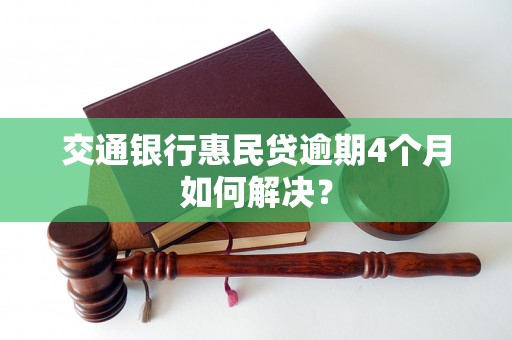 交通银行惠民贷逾期4个月如何解决？